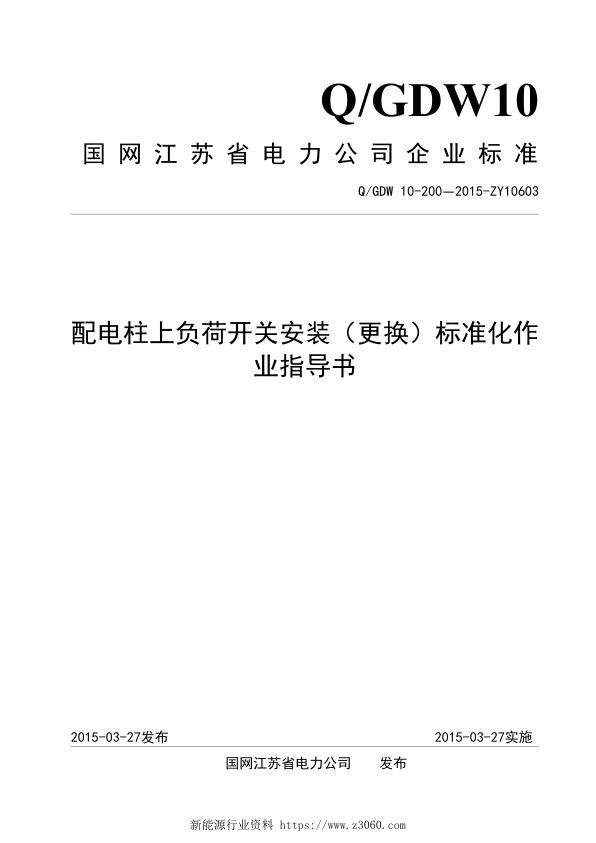 Q/GDW10

国网江苏省电力公司企业标准

Q/GDW 10-200—2015-ZY10603

配电柱上负荷开关安装（更换）标准化作业指导书

2015-03-27发布

2015-03-27实施

国网江苏省电力公司　　发布

新能源行业资料 https://www.z3060.com